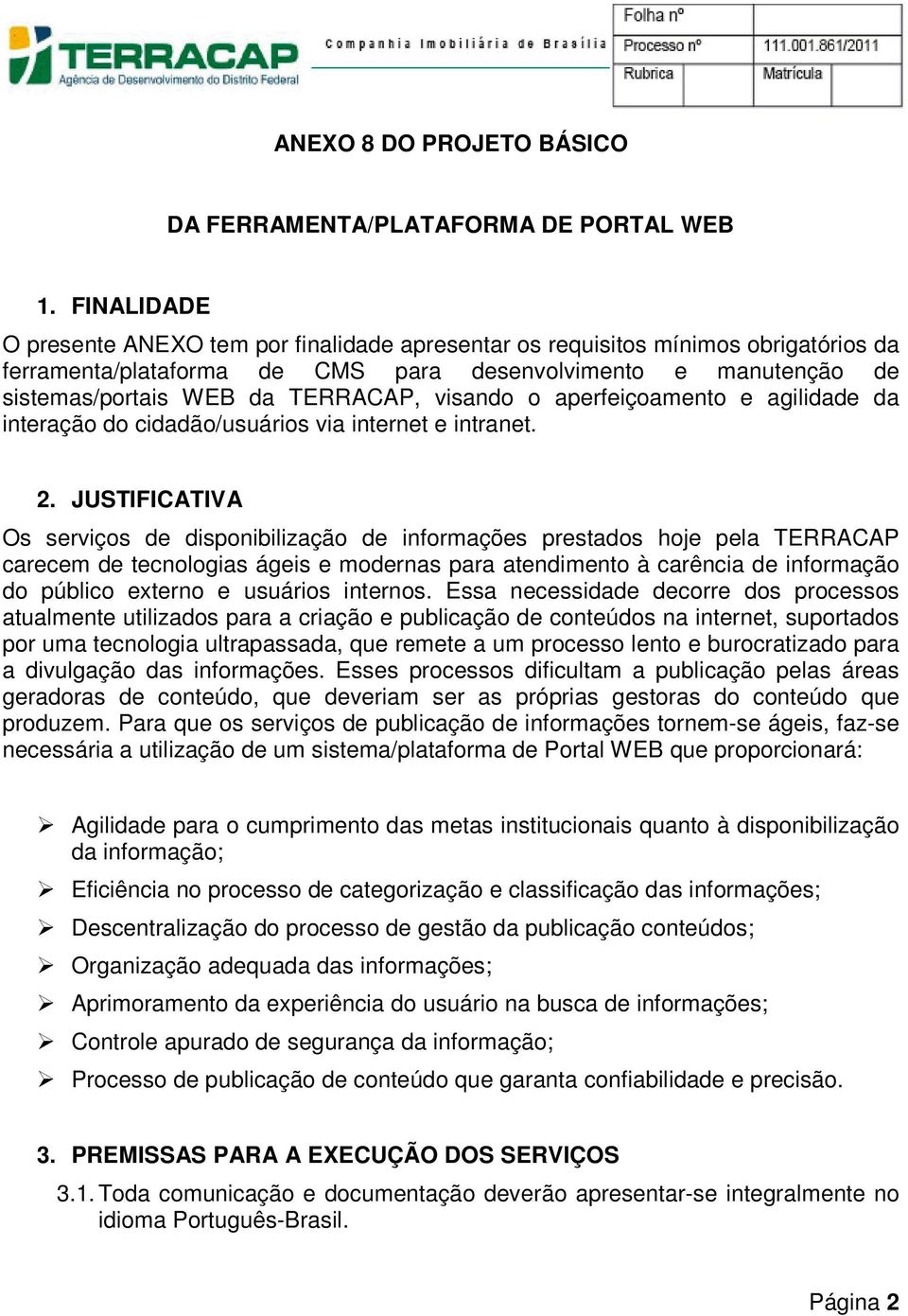 TERRACAP
Agência de Desenvolvimento do Distrito Federal
Companhia Imobiliária de Brasília

| Folha nº | |
|---|---|
| Processo nº | 111.001.861/2011 |
| Rubrica | Matrícula |

ANEXO 8 DO PROJETO BÁSICO

DA FERRAMENTA/PLATAFORMA DE PORTAL WEB

1. FINALIDADE

O presente ANEXO tem por finalidade apresentar os requisitos mínimos obrigatórios da ferramenta/plataforma de CMS para desenvolvimento e manutenção de sistemas/portais WEB da TERRACAP, visando o aperfeiçoamento e agilidade da interação do cidadão/usuários via internet e intranet.

2. JUSTIFICATIVA

Os serviços de disponibilização de informações prestados hoje pela TERRACAP carecem de tecnologias ágeis e modernas para atendimento à carência de informação do público externo e usuários internos. Essa necessidade decorre dos processos atualmente utilizados para a criação e publicação de conteúdos na internet, suportados por uma tecnologia ultrapassada, que remete a um processo lento e burocratizado para a divulgação das informações. Esses processos dificultam a publicação pelas áreas geradoras de conteúdo, que deveriam ser as próprias gestoras do conteúdo que produzem. Para que os serviços de publicação de informações tornem-se ágeis, faz-se necessária a utilização de um sistema/plataforma de Portal WEB que proporcionará:

➢ Agilidade para o cumprimento das metas institucionais quanto à disponibilização da informação;
➢ Eficiência no processo de categorização e classificação das informações;
➢ Descentralização do processo de gestão da publicação conteúdos;
➢ Organização adequada das informações;
➢ Aprimoramento da experiência do usuário na busca de informações;
➢ Controle apurado de segurança da informação;
➢ Processo de publicação de conteúdo que garanta confiabilidade e precisão.

3. PREMISSAS PARA A EXECUÇÃO DOS SERVIÇOS

3.1. Toda comunicação e documentação deverão apresentar-se integralmente no idioma Português-Brasil.

Página 2